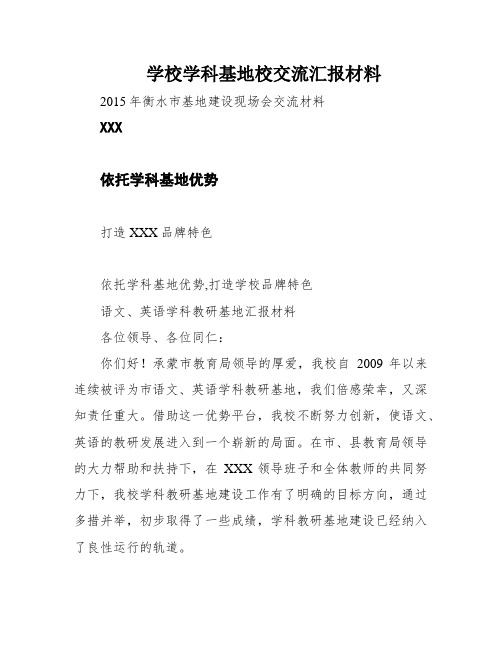 学校学科基地校交流汇报材料

2015年衡水市基地建设现场会交流材料

XXX

依托学科基地优势

打造XXX品牌特色

依托学科基地优势,打造学校品牌特色

语文、英语学科教研基地汇报材料

各位领导、各位同仁：

你们好！承蒙市教育局领导的厚爱，我校自 2009 年以来连续被评为市语文、英语学科教研基地，我们倍感荣幸，又深知责任重大。借助这一优势平台，我校不断努力创新，使语文、英语的教研发展进入到一个崭新的局面。在市、县教育局领导的大力帮助和扶持下，在 XXX 领导班子和全体教师的共同努力下，我校学科教研基地建设工作有了明确的目标方向，通过多措并举，初步取得了一些成绩，学科教研基地建设已经纳入了良性运行的轨道。